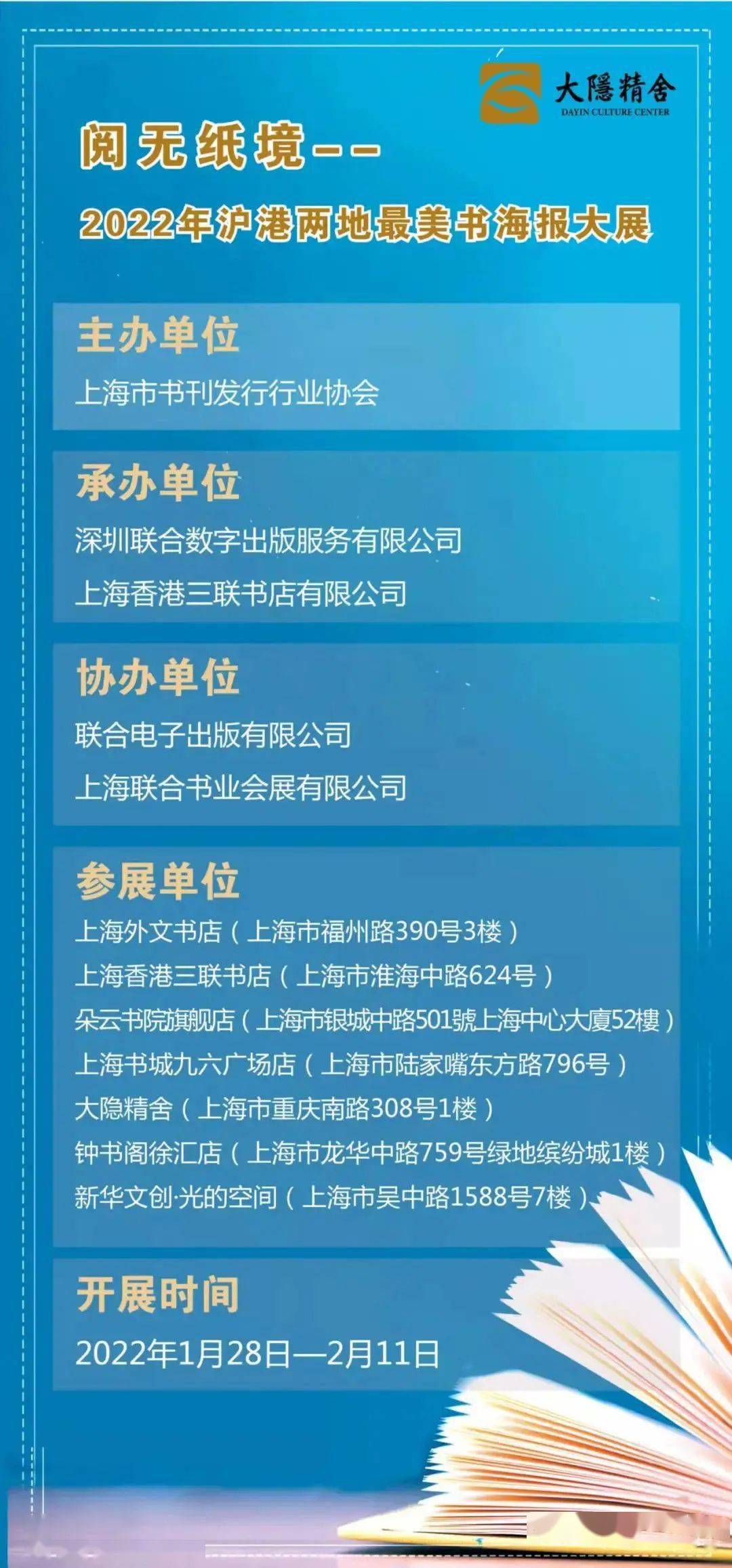 大隱精舍
DAYIN CULTURE CENTER

阅无纸境——

2022年沪港两地最美书海报大展

主办单位
上海市书刊发行行业协会

承办单位
深圳联合数字出版服务有限公司
上海香港三联书店有限公司

协办单位
联合电子出版有限公司
上海联合书业会展有限公司

参展单位
上海外文书店（上海市福州路390号3楼）
上海香港三联书店（上海市淮海中路624号）
朵云书院旗舰店（上海市银城中路501號上海中心大廈52樓）
上海书城九六广场店（上海市陆家嘴东方路796号）
大隐精舍（上海市重庆南路308号1楼）
钟书阁徐汇店（上海市龙华中路759号绿地缤纷城1楼）
新华文创·光的空间（上海市吴中路1588号7楼）

开展时间
2022年1月28日—2月11日